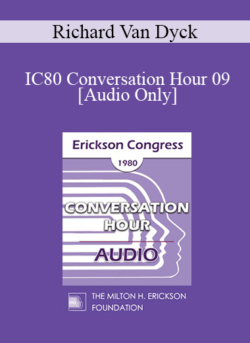 Richard Van Dyck

IC80 Conversation Hour 09 [Audio Only]

Erickson Congress

1980

CONVERSATION HOUR

AUDIO

THE MILTON H. ERICKSON FOUNDATION